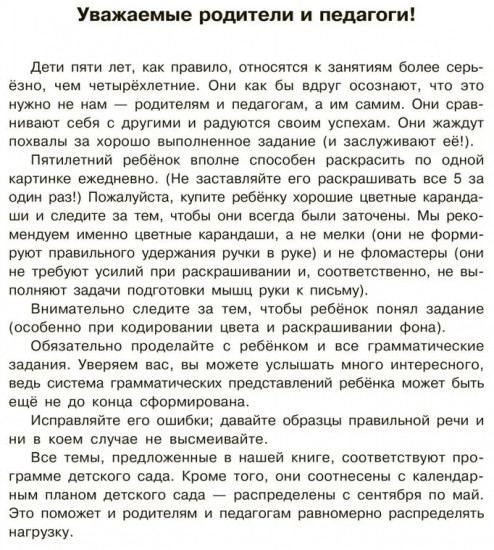 Уважаемые родители и педагоги!

Дети пяти лет, как правило, относятся к занятиям более серьёзно, чем четырёхлетние. Они как бы вдруг осознают, что это нужно не нам — родителям и педагогам, а им самим. Они сравнивают себя с другими и радуются своим успехам. Они жаждут похвалы за хорошо выполненное задание (и заслуживают её!).

Пятилетний ребёнок вполне способен раскрасить по одной картинке ежедневно. (Не заставляйте его раскрашивать все 5 за один раз!) Пожалуйста, купите ребёнку хорошие цветные карандаши и следите за тем, чтобы они всегда были заточены. Мы рекомендуем именно цветные карандаши, а не мелки (они не формируют правильного удержания ручки в руке) и не фломастеры (они не требуют усилий при раскрашивании и, соответственно, не выполняют задачи подготовки мышц руки к письму).

Внимательно следите за тем, чтобы ребёнок понял задание (особенно при кодировании цвета и раскрашивании фона).

Обязательно проделайте с ребёнком и все грамматические задания. Уверяем вас, вы можете услышать много интересного, ведь система грамматических представлений ребёнка может быть ещё не до конца сформирована.

Исправляйте его ошибки; давайте образцы правильной речи и ни в коем случае не высмеивайте.

Все темы, предложенные в нашей книге, соответствуют программе детского сада. Кроме того, они соотнесены с календарным планом детского сада — распределены с сентября по май. Это поможет и родителям и педагогам равномерно распределять нагрузку.